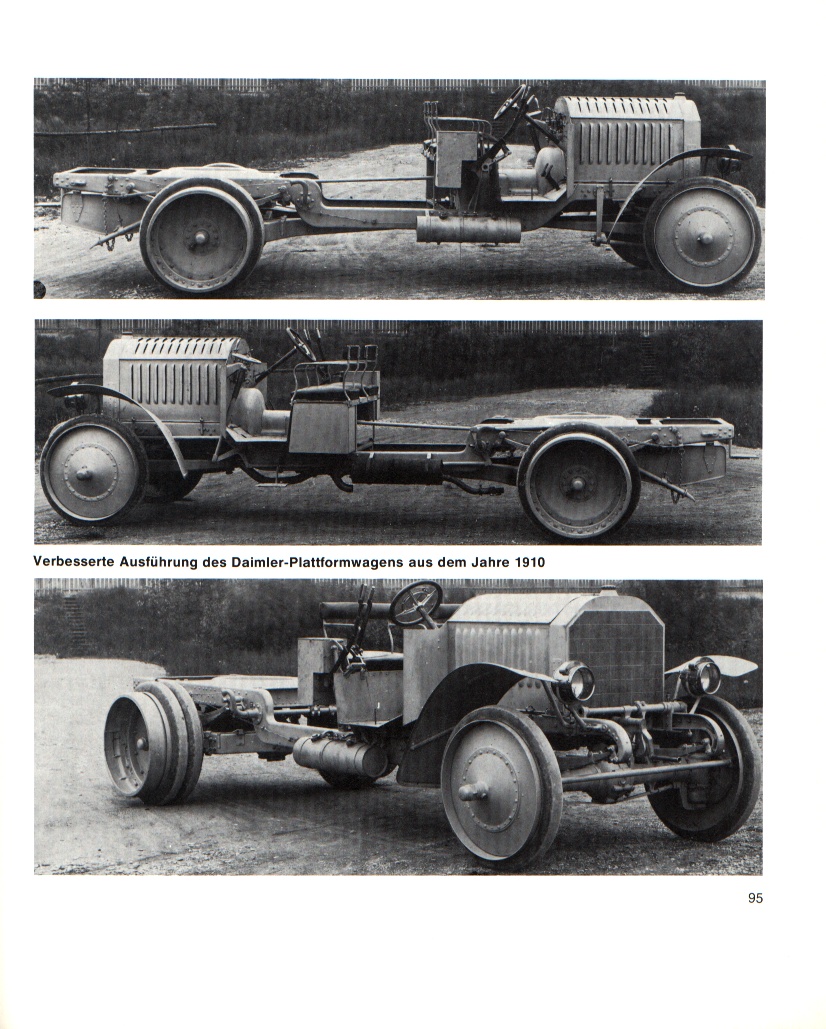 Verbesserte Ausführung des Daimler-Plattformwagens aus dem Jahre 1910

95